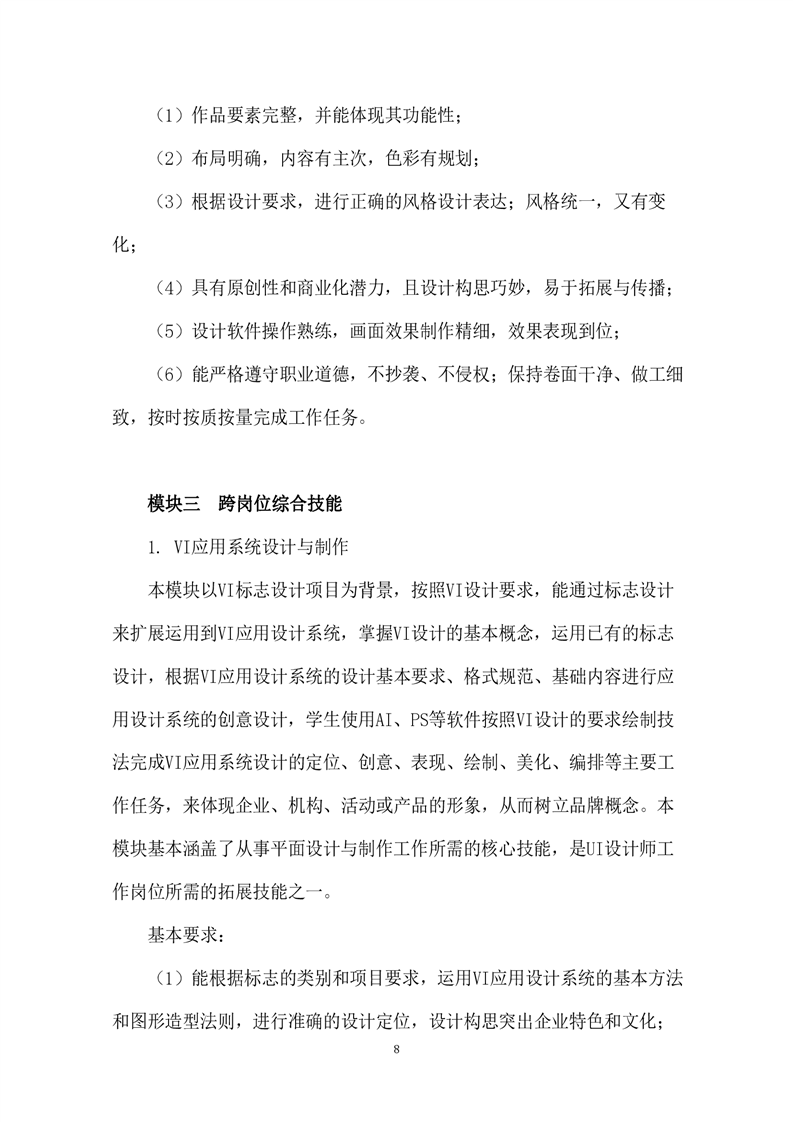 （1）作品要素完整，并能体现其功能性；

（2）布局明确，内容有主次，色彩有规划；

（3）根据设计要求，进行正确的风格设计表达；风格统一，又有变化；

（4）具有原创性和商业化潜力，且设计构思巧妙，易于拓展与传播；

（5）设计软件操作熟练，画面效果制作精细，效果表现到位；

（6）能严格遵守职业道德，不抄袭、不侵权；保持卷面干净、做工细致，按时按质按量完成工作任务。

模块三 跨岗位综合技能

1. VI应用系统设计与制作

本模块以VI标志设计项目为背景，按照VI设计要求，能通过标志设计来扩展运用到VI应用设计系统，掌握VI设计的基本概念，运用已有的标志设计，根据VI应用设计系统的设计基本要求、格式规范、基础内容进行应用设计系统的创意设计，学生使用AI、PS等软件按照VI设计的要求绘制技法完成VI应用系统设计的定位、创意、表现、绘制、美化、编排等主要工作任务，来体现企业、机构、活动或产品的形象，从而树立品牌概念。本模块基本涵盖了从事平面设计与制作工作所需的核心技能，是UI设计师工作岗位所需的拓展技能之一。

基本要求：

（1）能根据标志的类别和项目要求，运用VI应用设计系统的基本方法和图形造型法则，进行准确的设计定位，设计构思突出企业特色和文化；

8